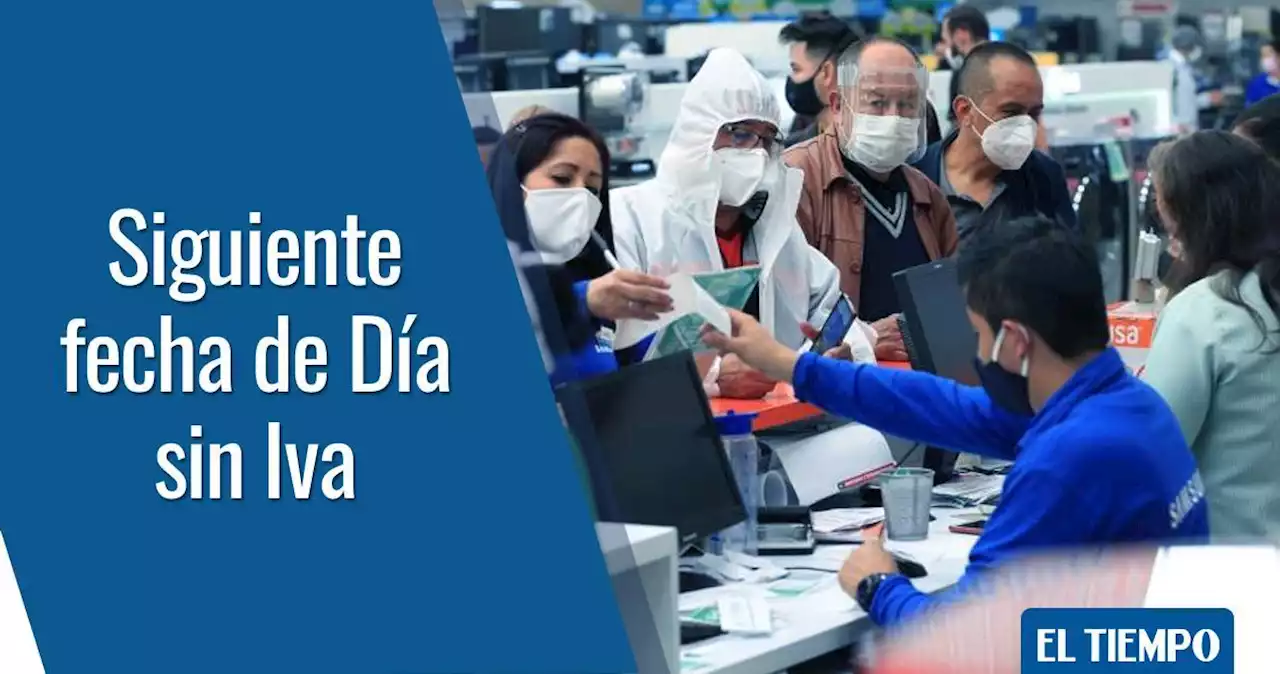 Siguiente fecha de Día sin Iva

EL TIEMPO